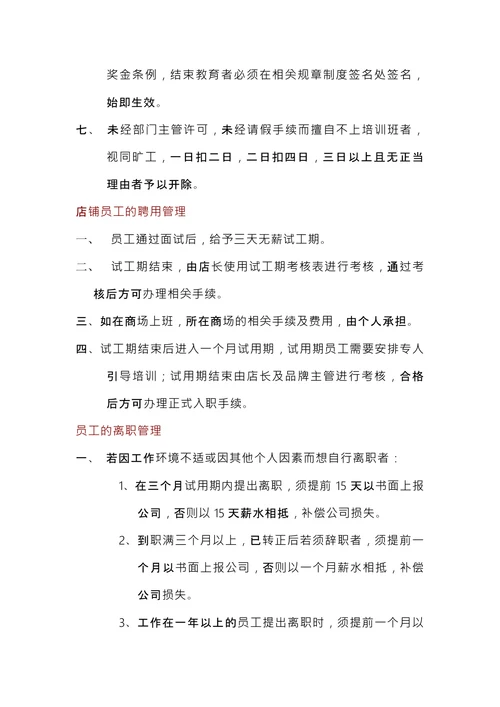 奖金条例，结束教育者必须在相关规章制度签名处签名，始即生效。

七、 未经部门主管许可，未经请假手续而擅自不上培训班者，视同旷工，一日扣二日，二日扣四日，三日以上且无正当理由者予以开除。

店铺员工的聘用管理

一、 员工通过面试后，给予三天无薪试工期。

二、 试工期结束，由店长使用试工期考核表进行考核，通过考核后方可办理相关手续。

三、如在商场上班，所在商场的相关手续及费用，由个人承担。

四、试工期结束后进入一个月试用期，试用期员工需要安排专人引导培训；试用期结束由店长及品牌主管进行考核，合格后方可办理正式入职手续。

员工的离职管理

一、 若因工作环境不适或因其他个人因素而想自行离职者：

1、在三个月试用期内提出离职，须提前 15 天以书面上报公司，否则以 15 天薪水相抵，补偿公司损失。

2、到职满三个月以上，已转正后若须辞职者，须提前一个月以书面上报公司，否则以一个月薪水相抵，补偿公司损失。

3、工作在一年以上的员工提出离职时，须提前一个月以